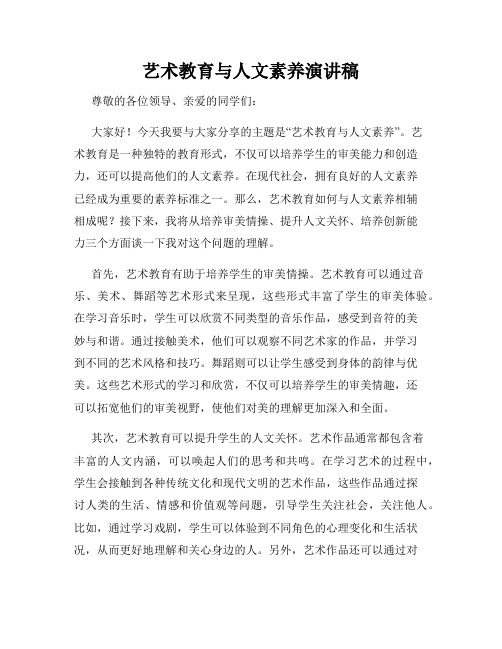 艺术教育与人文素养演讲稿

尊敬的各位领导、亲爱的同学们：

大家好！今天我要与大家分享的主题是“艺术教育与人文素养”。艺术教育是一种独特的教育形式，不仅可以培养学生的审美能力和创造力，还可以提高他们的人文素养。在现代社会，拥有良好的人文素养已经成为重要的素养标准之一。那么，艺术教育如何与人文素养相辅相成呢？接下来，我将从培养审美情操、提升人文关怀、培养创新能力三个方面谈一下我对这个问题的理解。

首先，艺术教育有助于培养学生的审美情操。艺术教育可以通过音乐、美术、舞蹈等艺术形式来呈现，这些形式丰富了学生的审美体验。在学习音乐时，学生可以欣赏不同类型的音乐作品，感受到音符的美妙与和谐。通过接触美术，他们可以观察不同艺术家的作品，并学习到不同的艺术风格和技巧。舞蹈则可以让学生感受到身体的韵律与优美。这些艺术形式的学习和欣赏，不仅可以培养学生的审美情趣，还可以拓宽他们的审美视野，使他们对美的理解更加深入和全面。

其次，艺术教育可以提升学生的人文关怀。艺术作品通常都包含着丰富的人文内涵，可以唤起人们的思考和共鸣。在学习艺术的过程中，学生会接触到各种传统文化和现代文明的艺术作品，这些作品通过探讨人类的生活、情感和价值观等问题，引导学生关注社会，关注他人。比如，通过学习戏剧，学生可以体验到不同角色的心理变化和生活状况，从而更好地理解和关心身边的人。另外，艺术作品还可以通过对